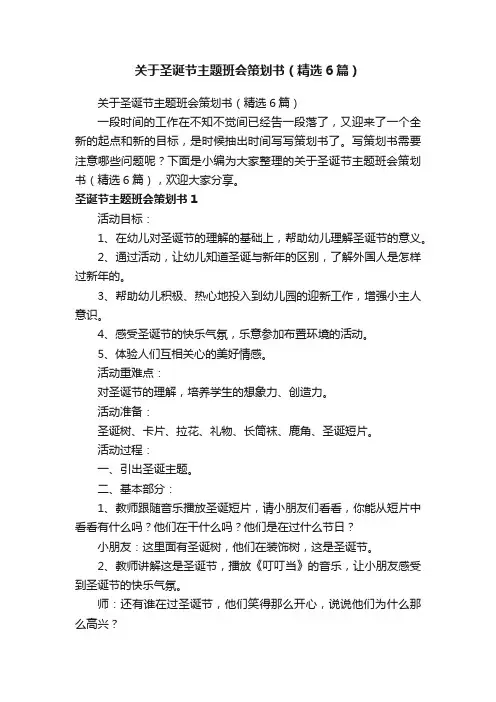 关于圣诞节主题班会策划书（精选6篇）

关于圣诞节主题班会策划书（精选6篇）

一段时间的工作在不知不觉间已经告一段落了，又迎来了一个全新的起点和新的目标，是时候抽出时间写写策划书了。写策划书需要注意哪些问题呢？下面是小编为大家整理的关于圣诞节主题班会策划书（精选6篇），欢迎大家分享。

圣诞节主题班会策划书1

活动目标：

1、在幼儿对圣诞节的理解的基础上，帮助幼儿理解圣诞节的意义。

2、通过活动，让幼儿知道圣诞与新年的区别，了解外国人是怎样过新年的。

3、帮助幼儿积极、热心地投入到幼儿园的迎新工作，增强小主人意识。

4、感受圣诞节的快乐气氛，乐意参加布置环境的活动。

5、体验人们互相关心的美好情感。

活动重难点：

对圣诞节的理解，培养学生的想象力、创造力。

活动准备：

圣诞树、卡片、拉花、礼物、长筒袜、鹿角、圣诞短片。

活动过程：

一、引出圣诞主题。

二、基本部分：

1、教师跟随音乐播放圣诞短片，请小朋友们看看，你能从短片中看看有什么吗？他们在干什么吗？他们是在过什么节日？

小朋友：这里面有圣诞树，他们在装饰树，这是圣诞节。

2、教师讲解这是圣诞节，播放《叮叮当》的音乐，让小朋友感受到圣诞节的快乐气氛。

师：还有谁在过圣诞节，他们笑得那么开心，说说他们为什么那么高兴？